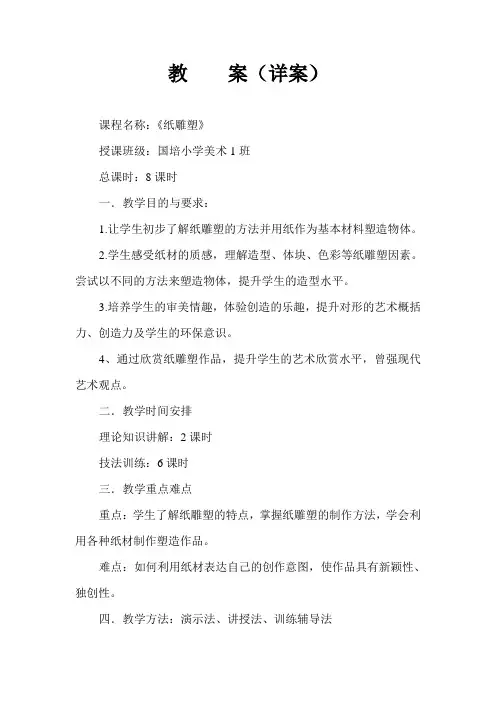 教　　案（详案）

课程名称：《纸雕塑》

授课班级：国培小学美术 1 班

总课时：8 课时

一．教学目的与要求：

1.让学生初步了解纸雕塑的方法并用纸作为基本材料塑造物体。

2.学生感受纸材的质感，理解造型、体块、色彩等纸雕塑因素。尝试以不同的方法来塑造物体，提升学生的造型水平。

3.培养学生的审美情趣，体验创造的乐趣，提升对形的艺术概括力、创造力及学生的环保意识。

4、通过欣赏纸雕塑作品，提升学生的艺术欣赏水平，曾强现代艺术观点。

二．教学时间安排

理论知识讲解：2 课时

技法训练：6 课时

三．教学重点难点

重点：学生了解纸雕塑的特点，掌握纸雕塑的制作方法，学会利用各种纸材制作塑造作品。

难点：如何利用纸材表达自己的创作意图，使作品具有新颖性、独创性。

四．教学方法：演示法、讲授法、训练辅导法